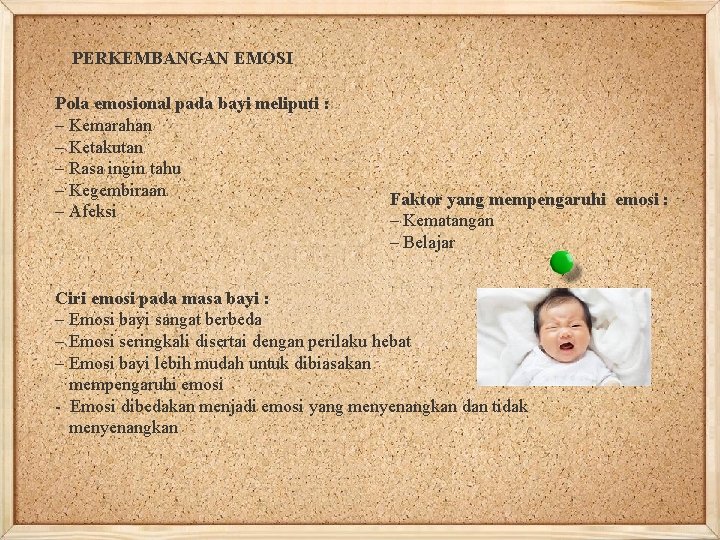 PERKEMBANGAN EMOSI

Pola emosional pada bayi meliputi :
– Kemarahan
– Ketakutan
– Rasa ingin tahu
– Kegembiraan
– Afeksi

Faktor yang mempengaruhi emosi :
– Kematangan
– Belajar

Ciri emosi pada masa bayi :
– Emosi bayi sangat berbeda
– Emosi seringkali disertai dengan perilaku hebat
– Emosi bayi lebih mudah untuk dibiasakan mempengaruhi emosi
- Emosi dibedakan menjadi emosi yang menyenangkan dan tidak menyenangkan